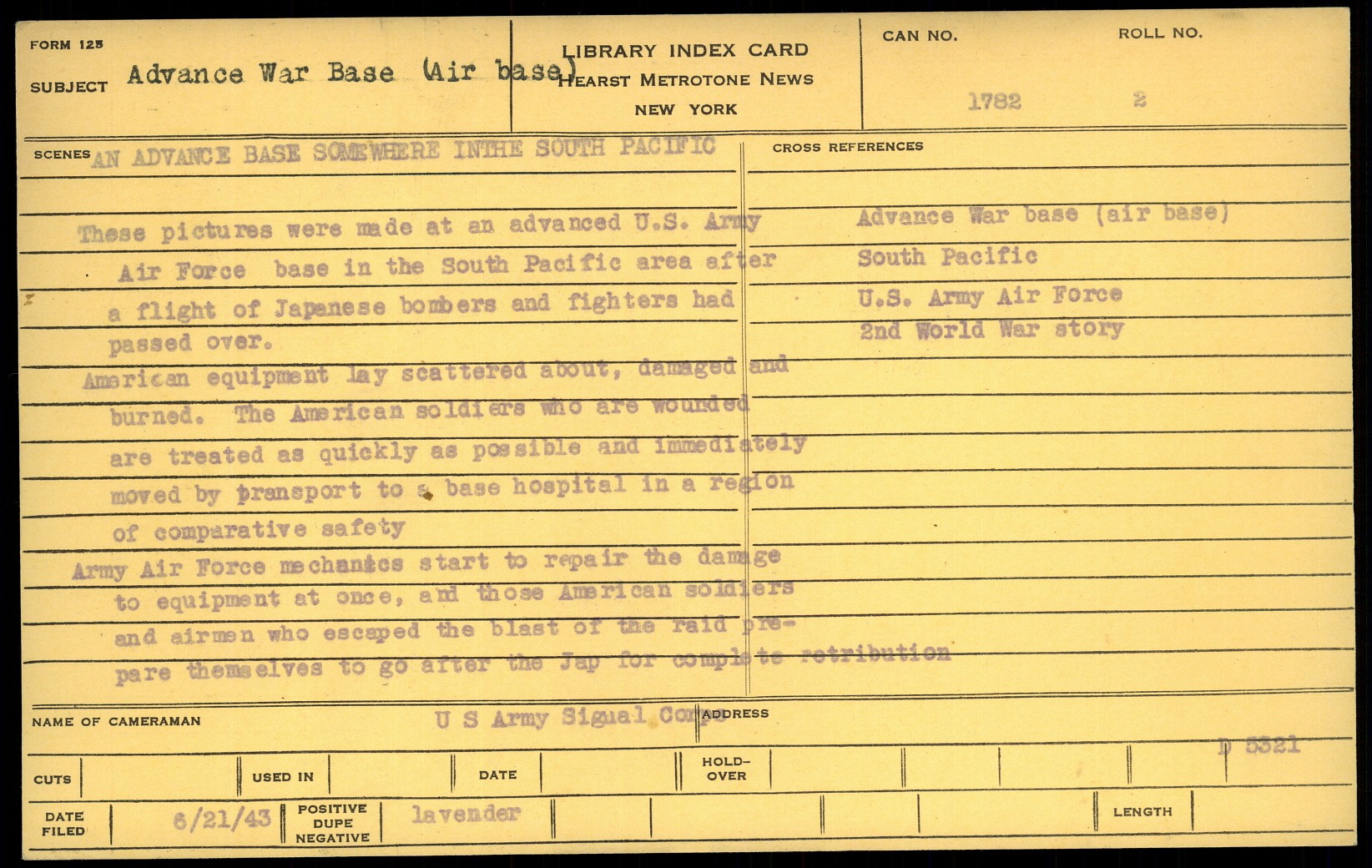 FORM 125

SUBJECT Advance War Base (Air base)

LIBRARY INDEX CARD
HEARST METROTONE NEWS
NEW YORK

CAN NO. 1782

ROLL NO. 2

SCENES AN ADVANCE BASE SOMEWHERE INTHE SOUTH PACIFIC

These pictures were made at an advanced U.S. Army Air Force base in the South Pacific area after a flight of Japanese bombers and fighters had passed over.
American equipment lay scattered about, damaged and burned. The American soldiers who are wounded are treated as quickly as possible and immediately moved by transport to a base hospital in a region of comparative safety
Army Air Force mechanics start to repair the damage to equipment at once, and those American soldiers and airmen who escaped the blast of the raid prepare themselves to go after the Jap for complete retribution

CROSS REFERENCES

Advance War base (air base)
South Pacific
U.S. Army Air Force
2nd World War story

NAME OF CAMERAMAN U S Army Signal Corps

ADDRESS

D 5321

CUTS

USED IN

DATE

HOLD-OVER

DATE FILED 6/21/43

POSITIVE DUPE NEGATIVE lavender

LENGTH